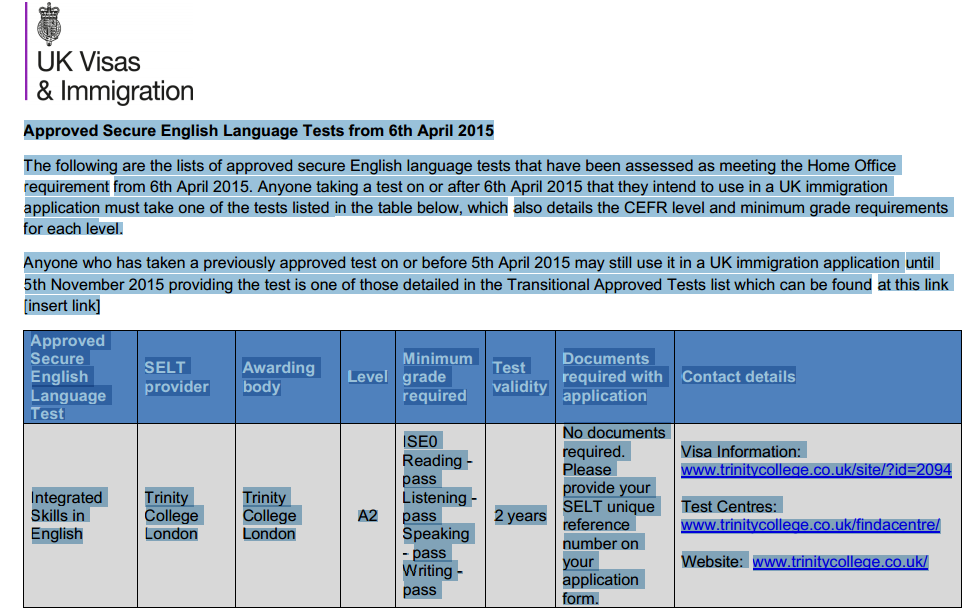 UK Visas
& Immigration

Approved Secure English Language Tests from 6th April 2015

The following are the lists of approved secure English language tests that have been assessed as meeting the Home Office requirement from 6th April 2015. Anyone taking a test on or after 6th April 2015 that they intend to use in a UK immigration application must take one of the tests listed in the table below, which also details the CEFR level and minimum grade requirements for each level.

Anyone who has taken a previously approved test on or before 5th April 2015 may still use it in a UK immigration application until 5th November 2015 providing the test is one of those detailed in the Transitional Approved Tests list which can be found at this link [insert link]

| Approved Secure English Language Test | SELT provider | Awarding body | Level | Minimum grade required | Test validity | Documents required with application | Contact details |
|---|---|---|---|---|---|---|---|
| Integrated Skills in English | Trinity College London | Trinity College London | A2 | ISE0 Reading - pass Listening - pass Speaking - pass Writing - pass | 2 years | No documents required. Please provide your SELT unique reference number on your application form. | Visa Information: www.trinitycollege.co.uk/site/?id=2094 Test Centres: www.trinitycollege.co.uk/findacentre/ Website: www.trinitycollege.co.uk/ |